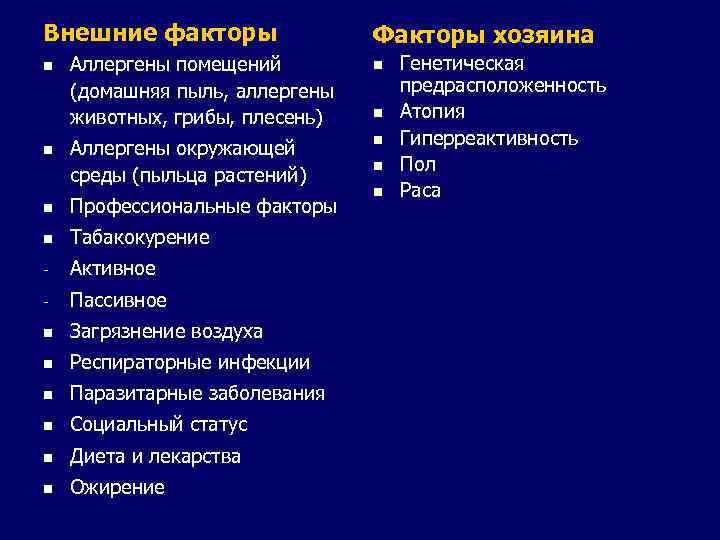 Внешние факторы

- Аллергены помещений (домашняя пыль, аллергены животных, грибы, плесень)
- Аллергены окружающей среды (пыльца растений)
- Профессиональные факторы
- Табакокурение
- Активное
- Пассивное
- Загрязнение воздуха
- Респираторные инфекции
- Паразитарные заболевания
- Социальный статус
- Диета и лекарства
- Ожирение

Факторы хозяина

- Генетическая предрасположенность
- Атопия
- Гиперреактивность
- Пол
- Раса